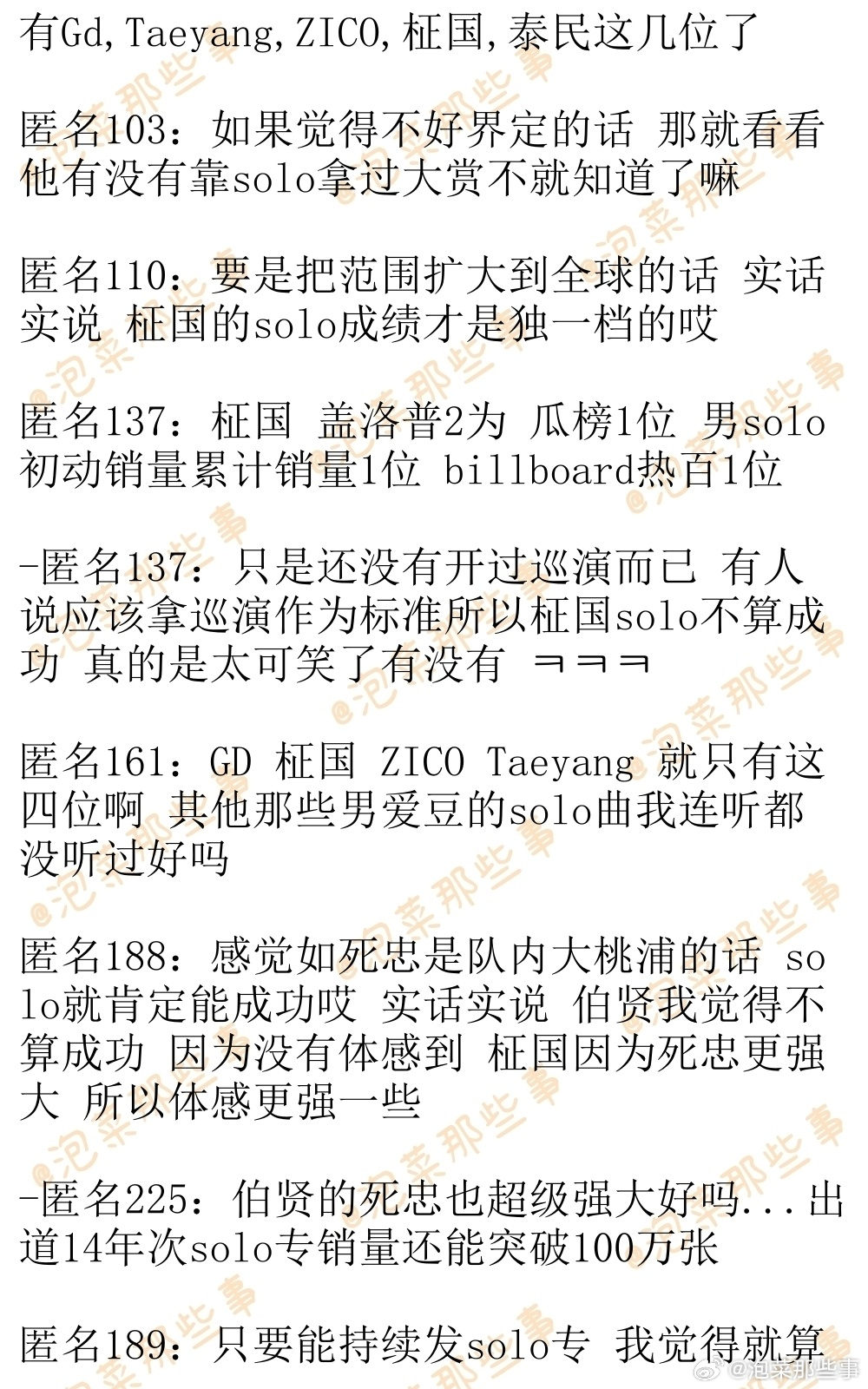 有Gd,Taeyang,ZICO,柾国,泰民这几位了

匿名103：如果觉得不好界定的话 那就看看他有没有靠solo拿过大赏不就知道了嘛

匿名110：要是把范围扩大到全球的话 实话实说 柾国的solo成绩才是独一档的哎

匿名137：柾国 盖洛普2为 瓜榜1位 男solo初动销量累计销量1位 billboard热百1位

-匿名137：只是还没有开过巡演而已 有人说应该拿巡演作为标准所以柾国solo不算成功 真的是太可笑了有没有 ㅋㅋㅋ

匿名161：GD 柾国 ZICO Taeyang 就只有这四位啊 其他那些男爱豆的solo曲我连听都没听过好吗

匿名188：感觉如死忠是队内大桃浦的话 solo就肯定能成功哎 实话实说 伯贤我觉得不算成功 因为没有体感到 柾国因为死忠更强大 所以体感更强一些

-匿名225：伯贤的死忠也超级强大好吗...出道14年次solo专销量还能突破100万张

匿名189：只要能持续发solo专 我觉得就算

@泡菜那些事